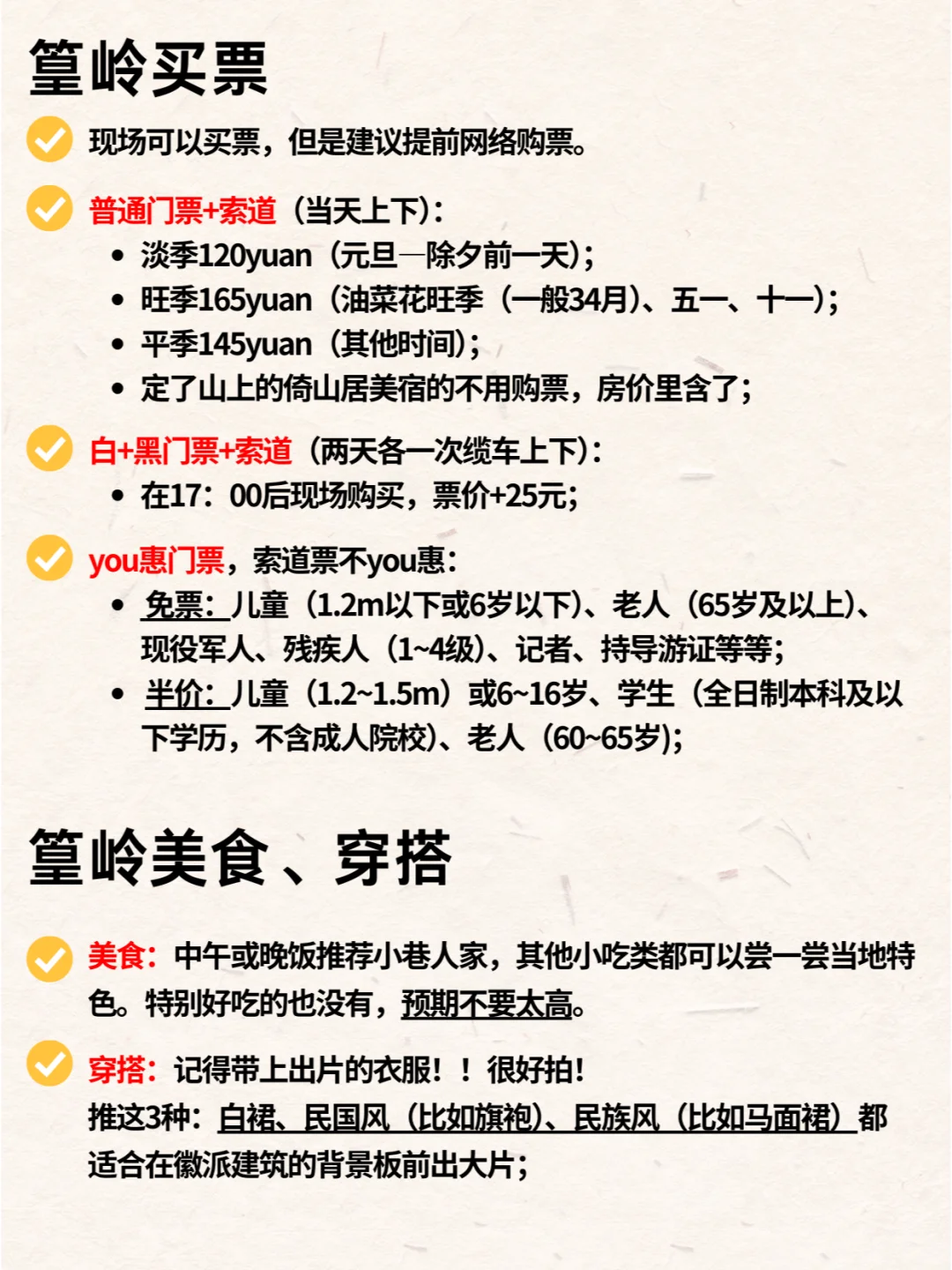 篁岭买票

现场可以买票，但是建议提前网络购票。

普通门票+索道（当天上下）：
• 淡季120yuan（元旦—除夕前一天）；
• 旺季165yuan（油菜花旺季（一般34月）、五一、十一）；
• 平季145yuan（其他时间）；
• 定了山上的倚山居美宿的不用购票，房价里含了；

白+黑门票+索道（两天各一次缆车上下）：
• 在17：00后现场购买，票价+25元；

you惠门票，索道票不you惠：
• 免票：儿童（1.2m以下或6岁以下）、老人（65岁及以上）、现役军人、残疾人（1~4级）、记者、持导游证等等；
• 半价：儿童（1.2~1.5m）或6~16岁、学生（全日制本科及以下学历，不含成人院校）、老人（60~65岁）；

篁岭美食、穿搭

美食：中午或晚饭推荐小巷人家，其他小吃类都可以尝一尝当地特色。特别好吃的也没有，预期不要太高。

穿搭：记得带上出片的衣服！！很好拍！
推这3种：白裙、民国风（比如旗袍）、民族风（比如马面裙）都适合在徽派建筑的背景板前出大片；